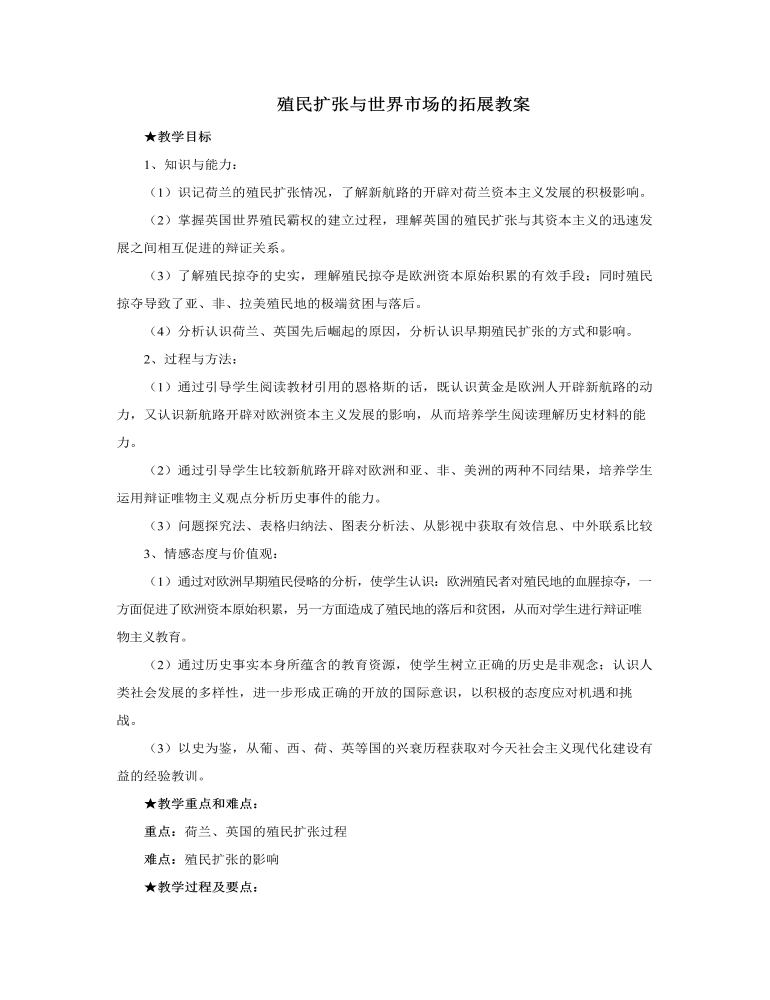 殖民扩张与世界市场的拓展教案

★教学目标

1、知识与能力：

（1）识记荷兰的殖民扩张情况，了解新航路的开辟对荷兰资本主义发展的积极影响。

（2）掌握英国世界殖民霸权的建立过程，理解英国的殖民扩张与其资本主义的迅速发展之间相互促进的辩证关系。

（3）了解殖民掠夺的史实，理解殖民掠夺是欧洲资本原始积累的有效手段；同时殖民掠夺导致了亚、非、拉美殖民地的极端贫困与落后。

（4）分析认识荷兰、英国先后崛起的原因，分析认识早期殖民扩张的方式和影响。

2、过程与方法：

（1）通过引导学生阅读教材引用的恩格斯的话，既认识黄金是欧洲人开辟新航路的动力，又认识新航路开辟对欧洲资本主义发展的影响，从而培养学生阅读理解历史材料的能力。

（2）通过引导学生比较新航路开辟对欧洲和亚、非、美洲的两种不同结果，培养学生运用辩证唯物主义观点分析历史事件的能力。

（3）问题探究法、表格归纳法、图表分析法、从影视中获取有效信息、中外联系比较

3、情感态度与价值观：

（1）通过对欧洲早期殖民侵略的分析，使学生认识：欧洲殖民者对殖民地的血腥掠夺，一方面促进了欧洲资本原始积累，另一方面造成了殖民地的落后和贫困，从而对学生进行辩证唯物主义教育。

（2）通过历史事实本身所蕴含的教育资源，使学生树立正确的历史是非观念；认识人类社会发展的多样性，进一步形成正确的开放的国际意识，以积极的态度应对机遇和挑战。

（3）以史为鉴，从葡、西、荷、英等国的兴衰历程获取对今天社会主义现代化建设有益的经验教训。

★教学重点和难点：

重点：荷兰、英国的殖民扩张过程

难点：殖民扩张的影响

★教学过程及要点：